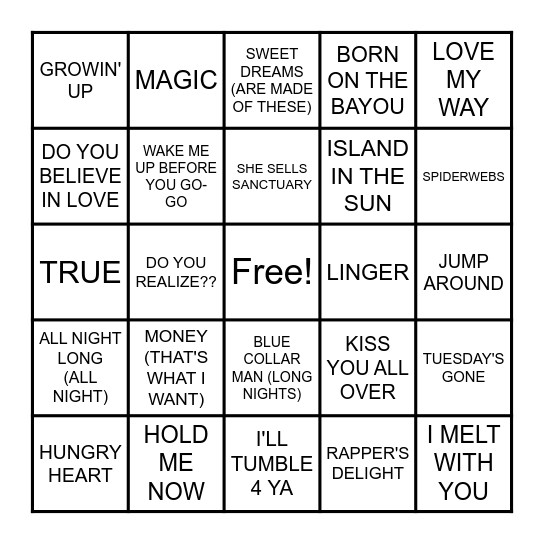 | | | | | |
|---|---|---|---|---|
| GROWIN' UP | MAGIC | SWEET DREAMS (ARE MADE OF THESE) | BORN ON THE BAYOU | LOVE MY WAY |
| DO YOU BELIEVE IN LOVE | WAKE ME UP BEFORE YOU GO-GO | SHE SELLS SANCTUARY | ISLAND IN THE SUN | SPIDERWEBS |
| TRUE | DO YOU REALIZE?? | Free! | LINGER | JUMP AROUND |
| ALL NIGHT LONG (ALL NIGHT) | MONEY (THAT'S WHAT I WANT) | BLUE COLLAR MAN (LONG NIGHTS) | KISS YOU ALL OVER | TUESDAY'S GONE |
| HUNGRY HEART | HOLD ME NOW | I'LL TUMBLE 4 YA | RAPPER'S DELIGHT | I MELT WITH YOU |